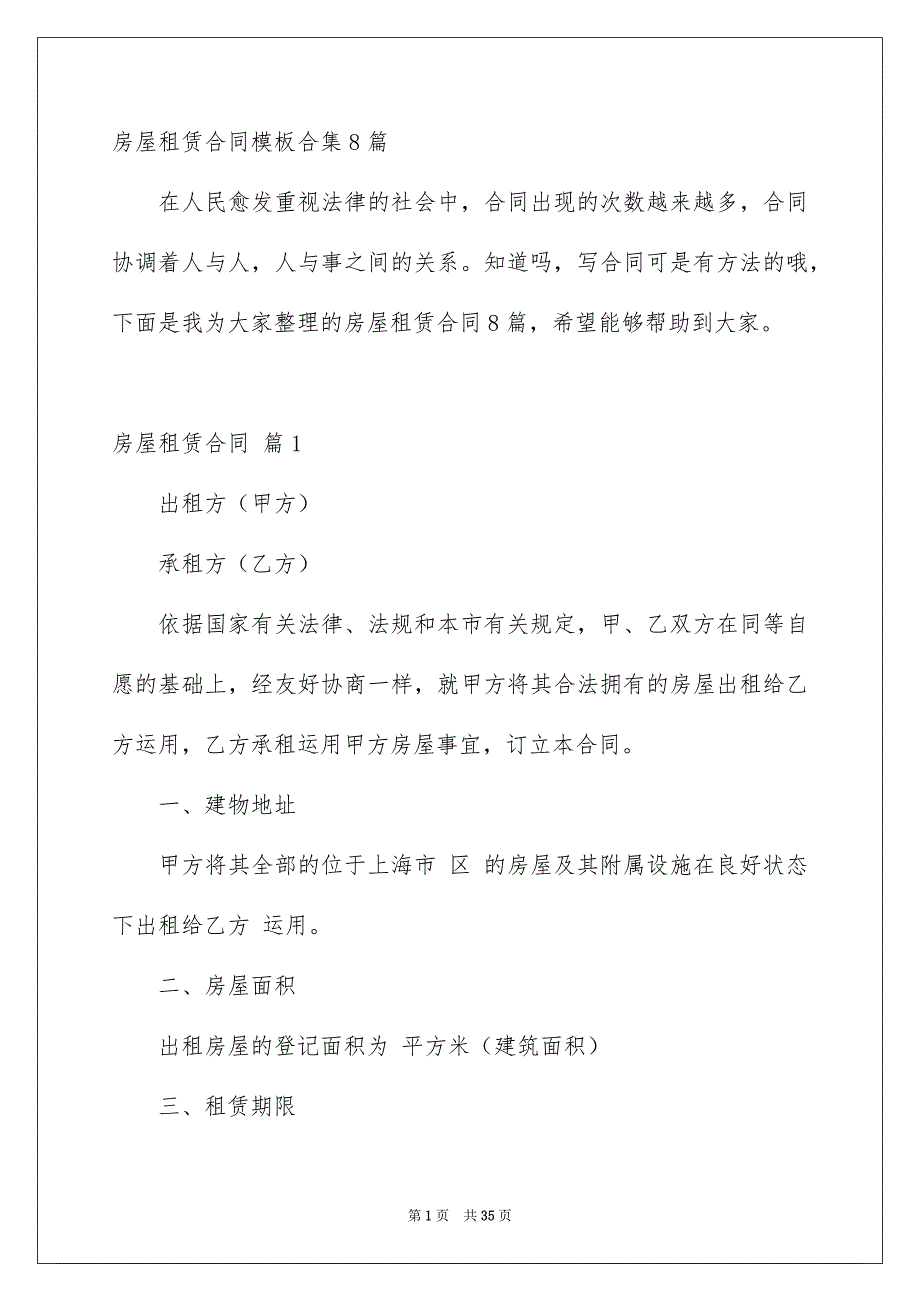 房屋租赁合同模板合集 8 篇

在人民愈发重视法律的社会中，合同出现的次数越来越多，合同协调着人与人，人与事之间的关系。知道吗，写合同可是有方法的哦，下面是我为大家整理的房屋租赁合同 8 篇，希望能够帮助到大家。

房屋租赁合同 篇 1

出租方（甲方）

承租方（乙方）

依据国家有关法律、法规和本市有关规定，甲、乙双方在同等自愿的基础上，经友好协商一样，就甲方将其合法拥有的房屋出租给乙方运用，乙方承租运用甲方房屋事宜，订立本合同。

一、建物地址

甲方将其全部的位于上海市 区 的房屋及其附属设施在良好状态下出租给乙方 运用。

二、房屋面积

出租房屋的登记面积为 平方米（建筑面积）

三、租赁期限

第 1 页 共 35 页